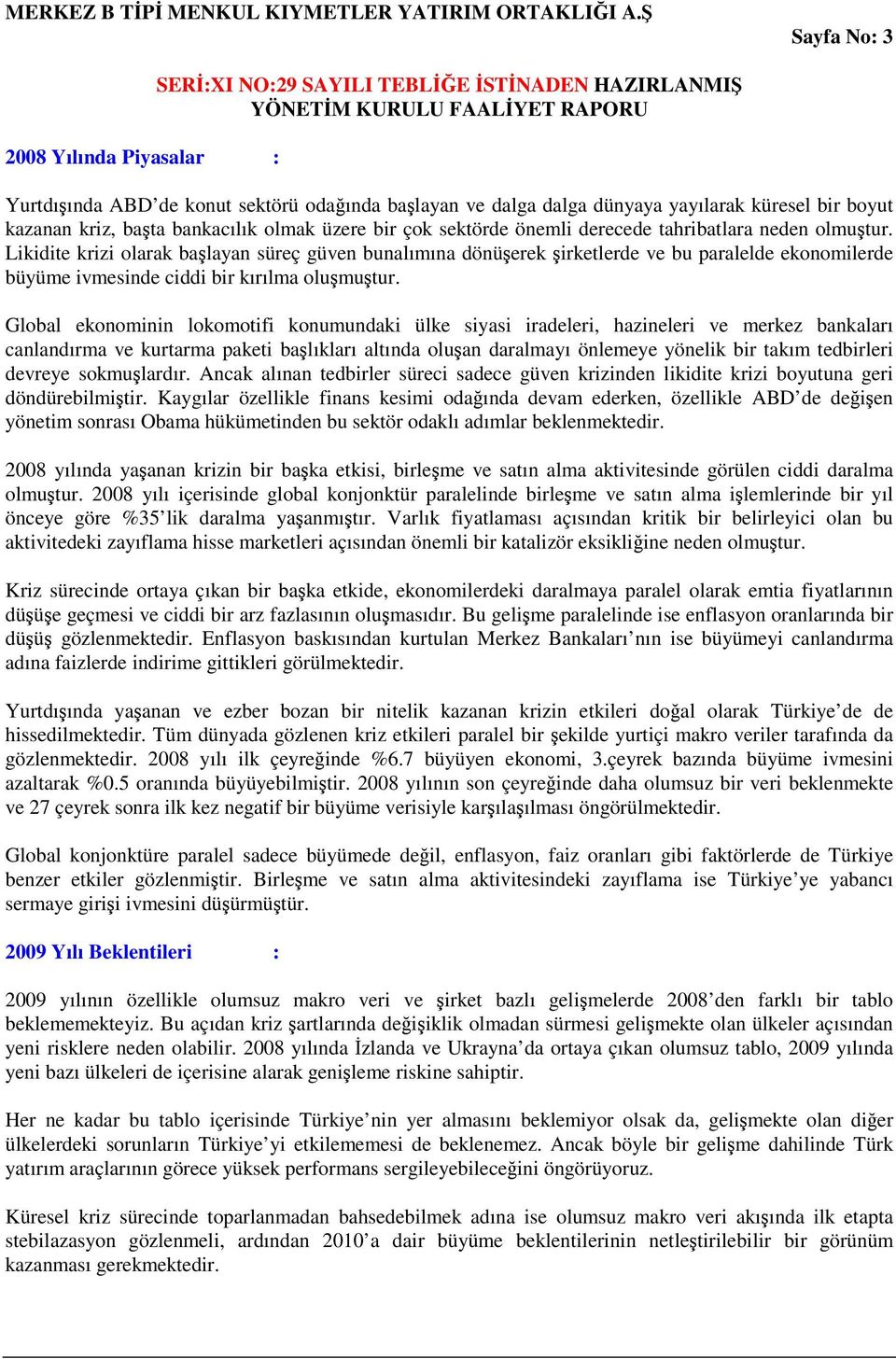 MERKEZ B TİPİ MENKUL KIYMETLER YATIRIM ORTAKLIĞI A.Ş

Sayfa No: 3

SERİ:XI NO:29 SAYILI TEBLİĞE İSTİNADEN HAZIRLANMIŞ YÖNETİM KURULU FAALİYET RAPORU

2008 Yılında Piyasalar :

Yurtdışında ABD'de konut sektörü odağında başlayan ve dalga dalga dünyaya yayılarak küresel bir boyut kazanan kriz, başta bankacılık olmak üzere bir çok sektörde önemli derecede tahribatlara neden olmuştur. Likidite krizi olarak başlayan süreç güven bunalımına dönüşerek şirketlerde ve bu paralelde ekonomilerde büyüme ivmesinde ciddi bir kırılma oluşmuştur.

Global ekonominin lokomotifi konumundaki ülke siyasi iradeleri, hazineleri ve merkez bankaları canlandırma ve kurtarma paketi başlıkları altında oluşan daralmayı önlemeye yönelik bir takım tedbirleri devreye sokmuşlardır. Ancak alınan tedbirler süreci sadece güven krizinden likidite krizi boyutuna geri döndürebilmiştir. Kaygılar özellikle finans kesimi odağında devam ederken, özellikle ABD'de değişen yönetim sonrası Obama hükümetinden bu sektör odaklı adımlar beklenmektedir.

2008 yılında yaşanan krizin bir başka etkisi, birleşme ve satın alma aktivitesinde görülen ciddi daralma olmuştur. 2008 yılı içerisinde global konjonktür paralelinde birleşme ve satın alma işlemlerinde bir yıl önceye göre %35'lik daralma yaşanmıştır. Varlık fiyatlaması açısından kritik bir belirleyici olan bu aktivitedeki zayıflama hisse marketleri açısından önemli bir katalizör eksikliğine neden olmuştur.

Kriz sürecinde ortaya çıkan bir başka etkide, ekonomilerdeki daralmaya paralel olarak emtia fiyatlarının düşüşe geçmesi ve ciddi bir arz fazlasının oluşmasıdır. Bu gelişme paralelinde ise enflasyon oranlarında bir düşüş gözlenmektedir. Enflasyon baskısından kurtulan Merkez Bankaları'nın ise büyümeyi canlandırma adına faizlerde indirime gittikleri görülmektedir.

Yurtdışında yaşanan ve ezber bozan bir nitelik kazanan krizin etkileri doğal olarak Türkiye'de de hissedilmektedir. Tüm dünyada gözlenen kriz etkileri paralel bir şekilde yurtiçi makro veriler tarafında da gözlenmektedir. 2008 yılı ilk çeyreğinde %6.7 büyüyen ekonomi, 3.çeyrek bazında büyüme ivmesini azaltarak %0.5 oranında büyüyebilmiştir. 2008 yılının son çeyreğinde daha olumsuz bir veri beklenmekte ve 27 çeyrek sonra ilk kez negatif bir büyüme verisiyle karşılaşılması öngörülmektedir.

Global konjonktüre paralel sadece büyümede değil, enflasyon, faiz oranları gibi faktörlerde de Türkiye benzer etkiler gözlenmiştir. Birleşme ve satın alma aktivitesindeki zayıflama ise Türkiye'ye yabancı sermaye girişi ivmesini düşürmüştür.

2009 Yılı Beklentileri :

2009 yılının özellikle olumsuz makro veri ve şirket bazlı gelişmelerde 2008'den farklı bir tablo beklememekteyiz. Bu açıdan kriz şartlarında değişiklik olmadan sürmesi gelişmekte olan ülkeler açısından yeni risklere neden olabilir. 2008 yılında İzlanda ve Ukrayna'da ortaya çıkan olumsuz tablo, 2009 yılında yeni bazı ülkeleri de içerisine alarak genişleme riskine sahiptir.

Her ne kadar bu tablo içerisinde Türkiye'nin yer almasını beklemiyor olsak da, gelişmekte olan diğer ülkelerdeki sorunların Türkiye'yi etkilememesi de beklenemez. Ancak böyle bir gelişme dahilinde Türk yatırım araçlarının görece yüksek performans sergileyebileceğini öngörüyoruz.

Küresel kriz sürecinde toparlanmadan bahsedebilmek adına ise olumsuz makro veri akışında ilk etapta stebilazasyon gözlenmeli, ardından 2010'a dair büyüme beklentilerinin netleştirilebilir bir görünüm kazanması gerekmektedir.